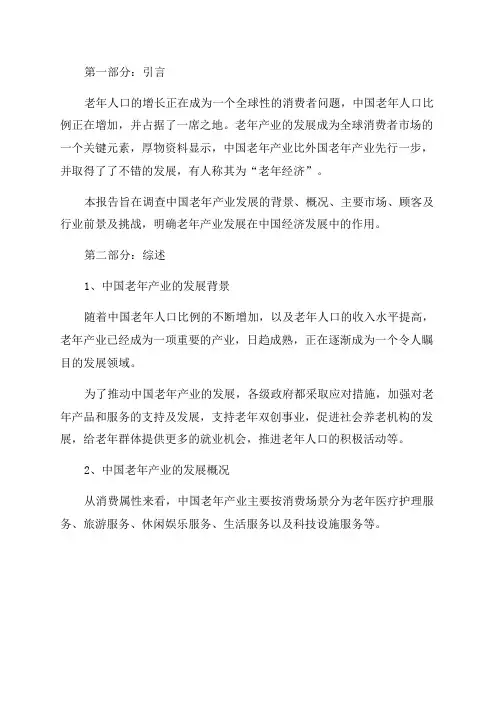 第一部分：引言

老年人口的增长正在成为一个全球性的消费者问题，中国老年人口比例正在增加，并占据了一席之地。老年产业的发展成为全球消费者市场的一个关键元素，厚物资料显示，中国老年产业比外国老年产业先行一步，并取得了了不错的发展，有人称其为“老年经济”。

本报告旨在调查中国老年产业发展的背景、概况、主要市场、顾客及行业前景及挑战，明确老年产业发展在中国经济发展中的作用。

第二部分：综述

1、中国老年产业的发展背景

随着中国老年人口比例的不断增加，以及老年人口的收入水平提高，老年产业已经成为一项重要的产业，日趋成熟，正在逐渐成为一个令人瞩目的发展领域。

为了推动中国老年产业的发展，各级政府都采取应对措施，加强对老年产品和服务的支持及发展，支持老年双创事业，促进社会养老机构的发展，给老年群体提供更多的就业机会，推进老年人口的积极活动等。

2、中国老年产业的发展概况

从消费属性来看，中国老年产业主要按消费场景分为老年医疗护理服务、旅游服务、休闲娱乐服务、生活服务以及科技设施服务等。